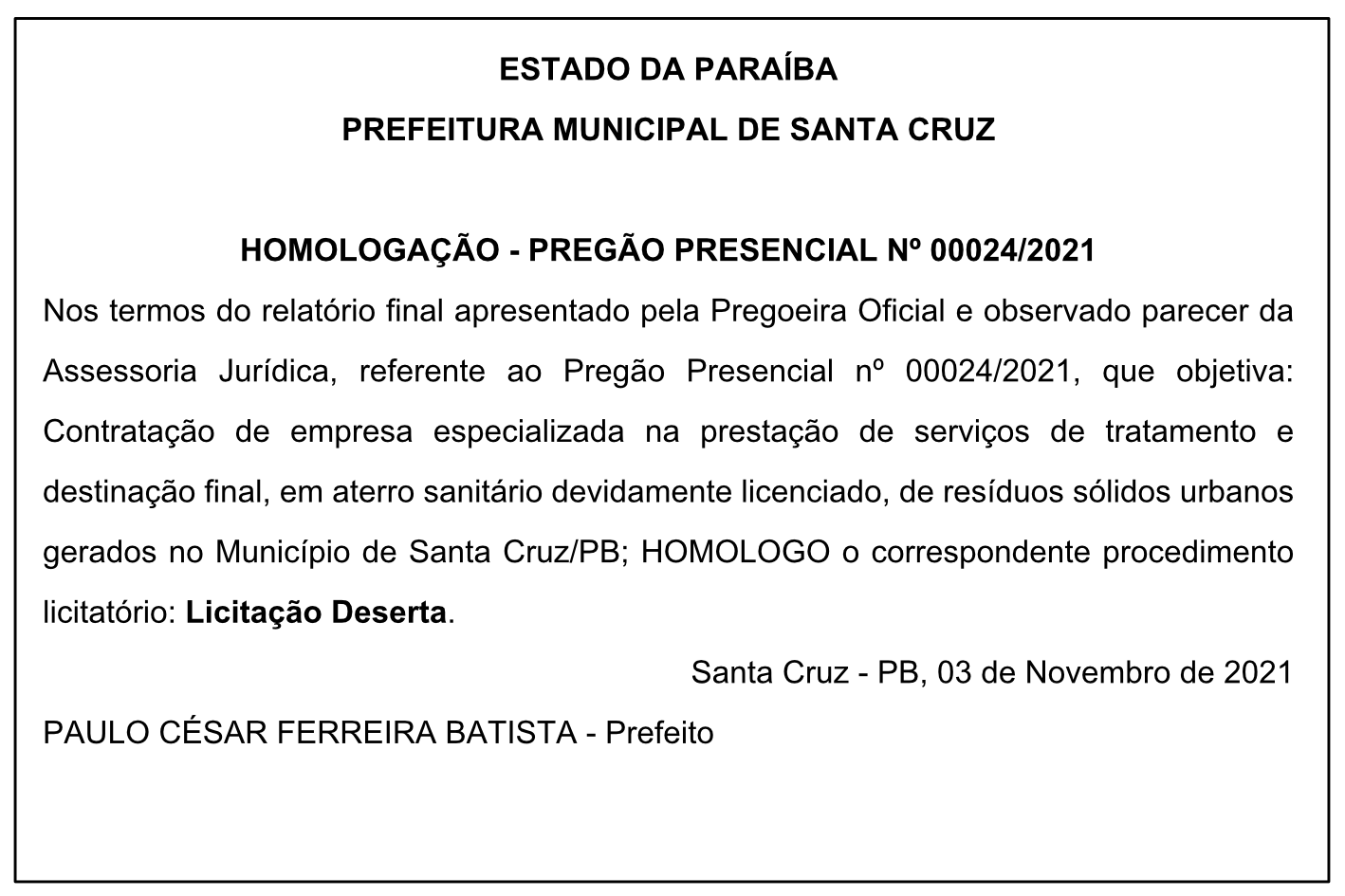 ESTADO DA PARAÍBA

PREFEITURA MUNICIPAL DE SANTA CRUZ

HOMOLOGAÇÃO - PREGÃO PRESENCIAL Nº 00024/2021

Nos termos do relatório final apresentado pela Pregoeira Oficial e observado parecer da Assessoria Jurídica, referente ao Pregão Presencial nº 00024/2021, que objetiva: Contratação de empresa especializada na prestação de serviços de tratamento e destinação final, em aterro sanitário devidamente licenciado, de resíduos sólidos urbanos gerados no Município de Santa Cruz/PB; HOMOLOGO o correspondente procedimento licitatório: Licitação Deserta.

Santa Cruz - PB, 03 de Novembro de 2021

PAULO CÉSAR FERREIRA BATISTA - Prefeito